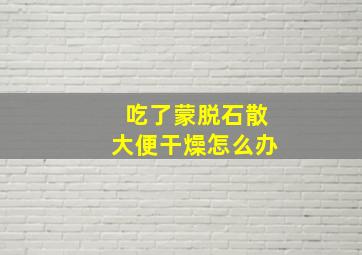 吃了蒙脱石散
大便干燥怎么办